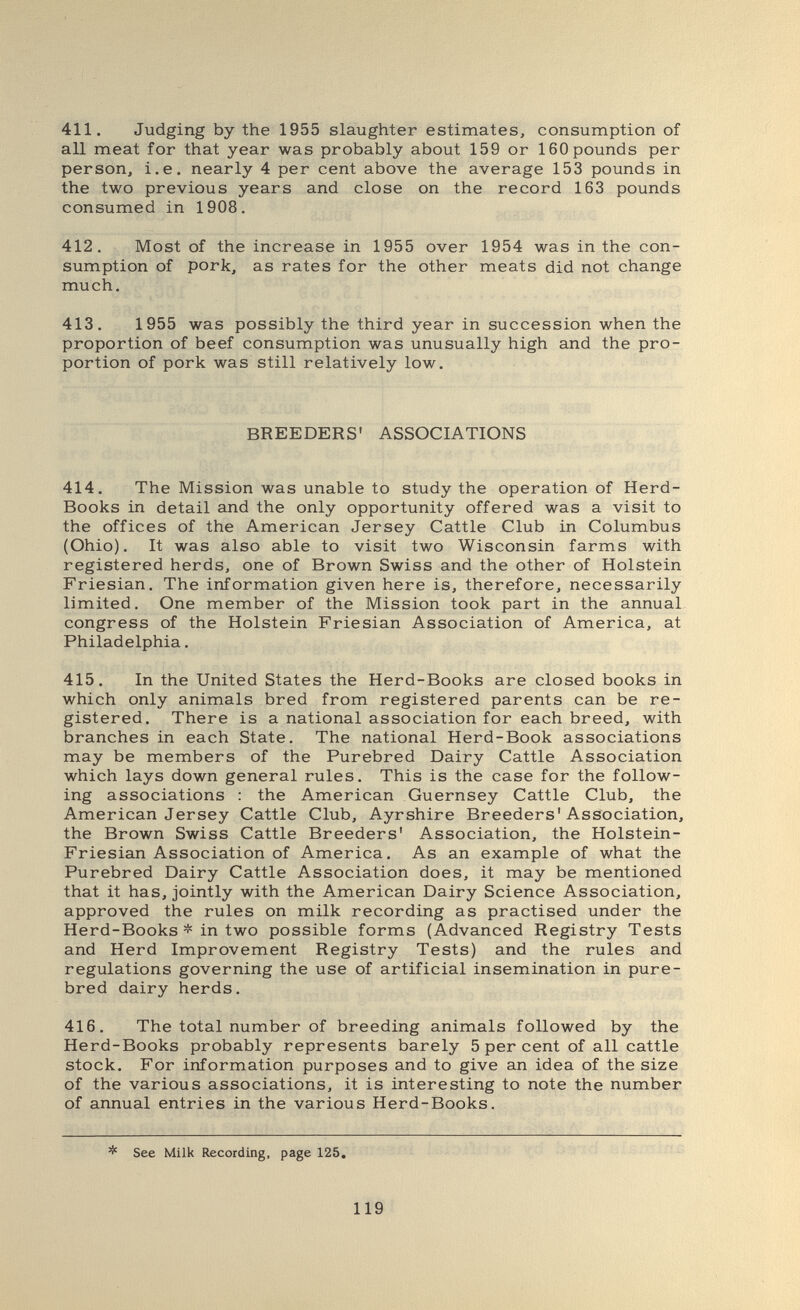 411. Judging by the 1955 slaughter estimates, consumption of all meat for that year was probably about 159 or 160 pounds per person, i.e. nearly 4 per cent above the average 153 pounds in the two previous years and close on the record 163 pounds consumed in 1908.

412. Most of the increase in 1955 over 1954 was in the consumption of pork, as rates for the other meats did not change much.

413. 1955 was possibly the third year in succession when the proportion of beef consumption was unusually high and the proportion of pork was still relatively low.

BREEDERS' ASSOCIATIONS

414. The Mission was unable to study the operation of Herd-Books in detail and the only opportunity offered was a visit to the offices of the American Jersey Cattle Club in Columbus (Ohio). It was also able to visit two Wisconsin farms with registered herds, one of Brown Swiss and the other of Holstein Friesian. The information given here is, therefore, necessarily limited. One member of the Mission took part in the annual congress of the Holstein Friesian Association of America, at Philadelphia.

415. In the United States the Herd-Books are closed books in which only animals bred from registered parents can be registered. There is a national association for each breed, with branches in each State. The national Herd-Book associations may be members of the Purebred Dairy Cattle Association which lays down general rules. This is the case for the following associations : the American Guernsey Cattle Club, the American Jersey Cattle Club, Ayrshire Breeders' Association, the Brown Swiss Cattle Breeders' Association, the Holstein-Friesian Association of America. As an example of what the Purebred Dairy Cattle Association does, it may be mentioned that it has, jointly with the American Dairy Science Association, approved the rules on milk recording as practised under the Herd-Books * in two possible forms (Advanced Registry Tests and Herd Improvement Registry Tests) and the rules and regulations governing the use of artificial insemination in purebred dairy herds.

416. The total number of breeding animals followed by the Herd-Books probably represents barely 5 per cent of all cattle stock. For information purposes and to give an idea of the size of the various associations, it is interesting to note the number of annual entries in the various Herd-Books.

* See Milk Recording, page 125.

119